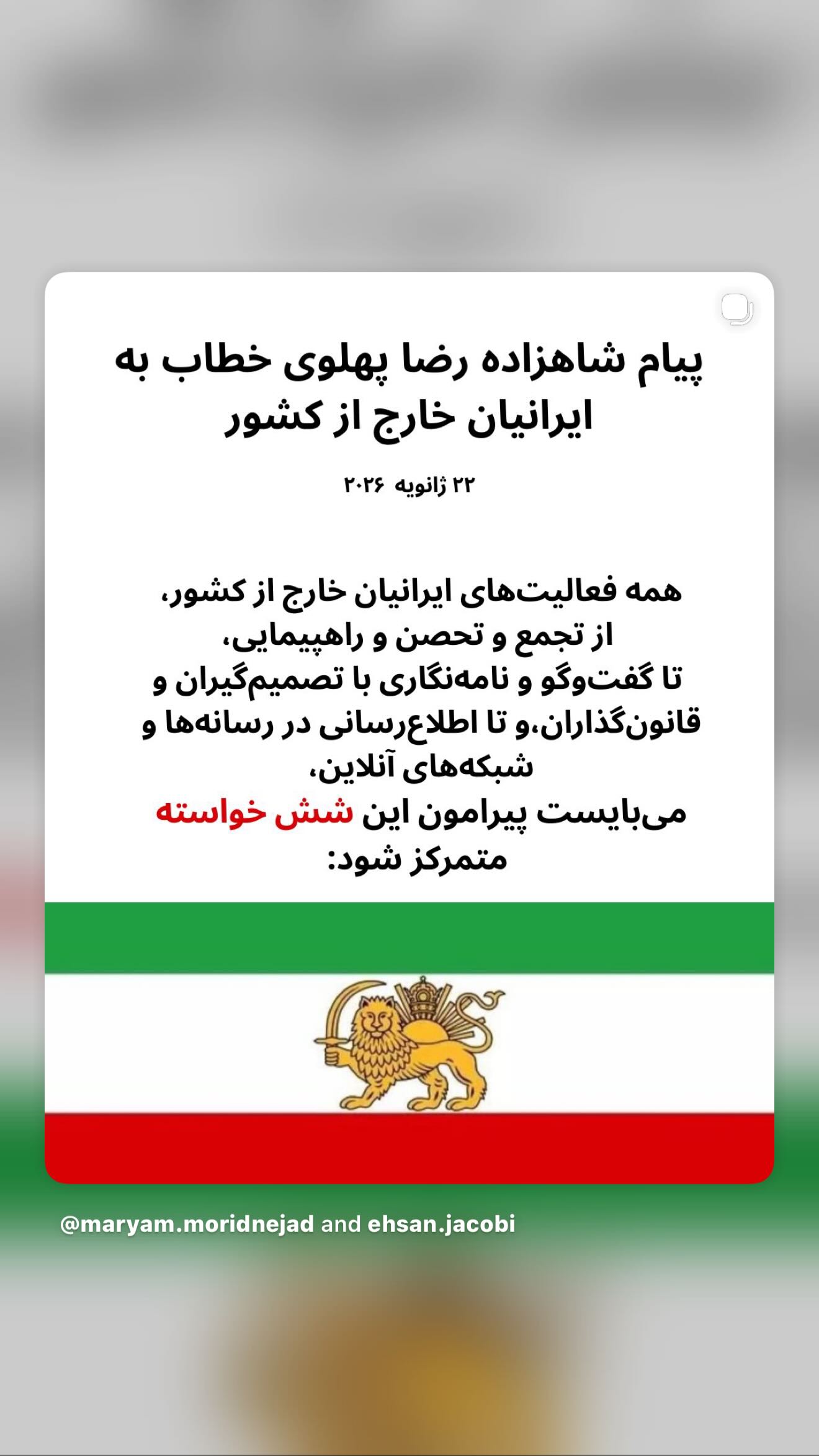 پیام شاهزاده رضا پهلوی خطاب به ایرانیان خارج از کشور

۲۲ ژانویه ۲۰۲۶

همه فعالیت‌های ایرانیان خارج از کشور،
از تجمع و تحصن و راهپیمایی،
تا گفت‌وگو و نامه‌نگاری با تصمیم‌گیران و قانون‌گذاران،و تا اطلاع‌رسانی در رسانه‌ها و شبکه‌های آنلاین،
می‌بایست پیرامون این شش خواسته متمرکز شود:

@maryam.moridnejad and ehsan.jacobi